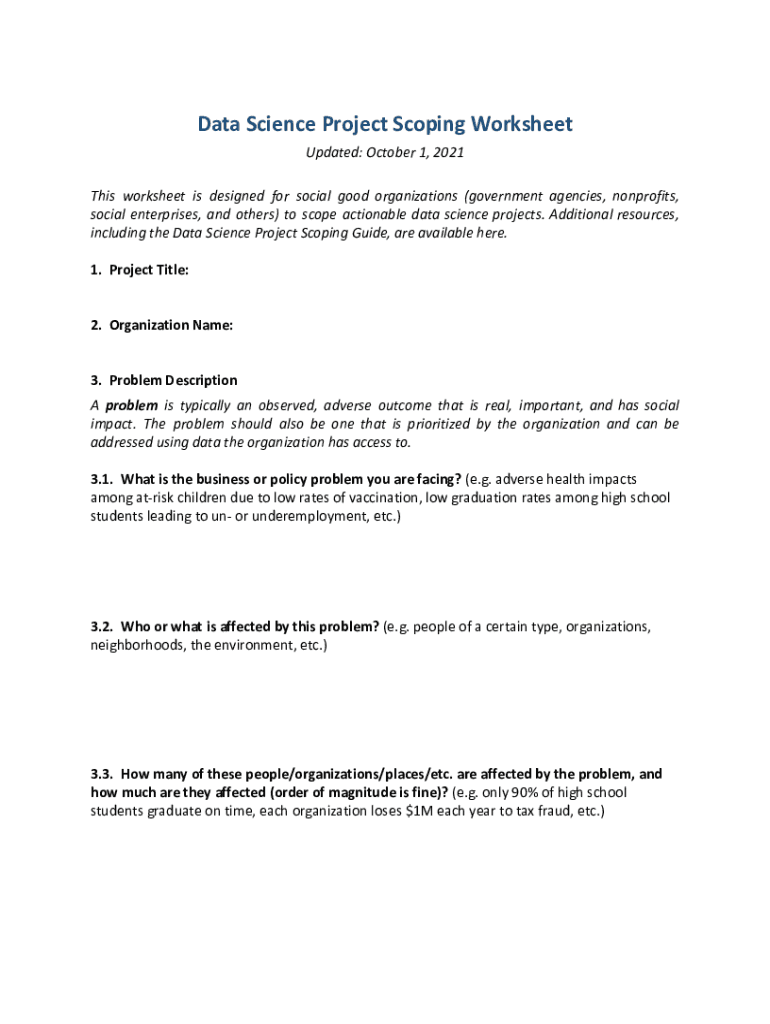 Data Science Project Scoping Worksheet

Updated: October 1, 2021

This worksheet is designed for social good organizations (government agencies, nonprofits, social enterprises, and others) to scope actionable data science projects. Additional resources, including the Data Science Project Scoping Guide, are available here.

1. Project Title:

2. Organization Name:

3. Problem Description

A problem is typically an observed, adverse outcome that is real, important, and has social impact. The problem should also be one that is prioritized by the organization and can be addressed using data the organization has access to.

3.1. What is the business or policy problem you are facing? (e.g. adverse health impacts among at-risk children due to low rates of vaccination, low graduation rates among high school students leading to un- or underemployment, etc.)

3.2. Who or what is affected by this problem? (e.g. people of a certain type, organizations, neighborhoods, the environment, etc.)

3.3. How many of these people/organizations/places/etc. are affected by the problem, and how much are they affected (order of magnitude is fine)? (e.g. only 90% of high school students graduate on time, each organization loses \$1M each year to tax fraud, etc.)